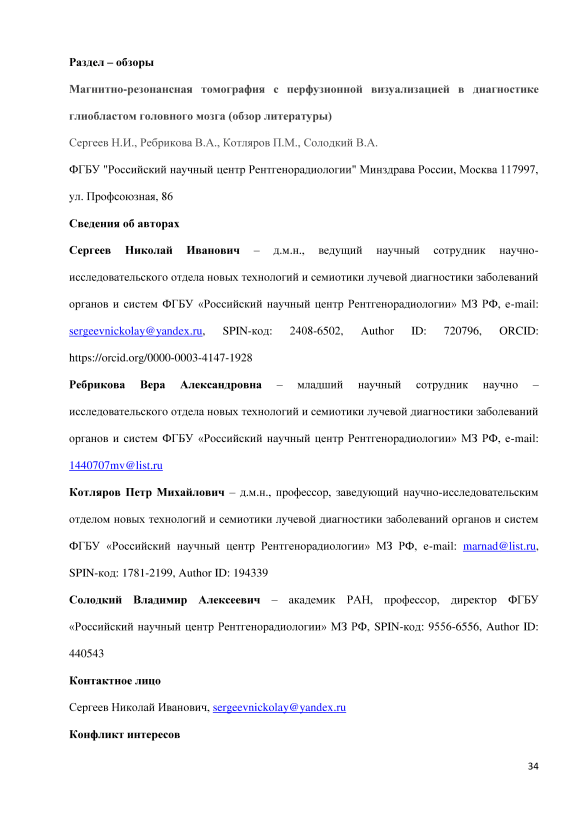 Раздел – обзоры

Магнитно-резонансная томография с перфузионной визуализацией в диагностике глиобластом головного мозга (обзор литературы)

Сергеев Н.И., Ребрикова В.А., Котляров П.М., Солодкий В.А.

ФГБУ "Российский научный центр Рентгенорадиологии" Минздрава России, Москва 117997, ул. Профсоюзная, 86

Сведения об авторах

Сергеев Николай Иванович – д.м.н., ведущий научный сотрудник научно-исследовательского отдела новых технологий и семиотики лучевой диагностики заболеваний органов и систем ФГБУ «Российский научный центр Рентгенорадиологии» МЗ РФ, e-mail: sergeevnickolay@yandex.ru, SPIN-код: 2408-6502, Author ID: 720796, ORCID: https://orcid.org/0000-0003-4147-1928

Ребрикова Вера Александровна – младший научный сотрудник научно – исследовательского отдела новых технологий и семиотики лучевой диагностики заболеваний органов и систем ФГБУ «Российский научный центр Рентгенорадиологии» МЗ РФ, e-mail: 1440707mv@list.ru

Котляров Петр Михайлович – д.м.н., профессор, заведующий научно-исследовательским отделом новых технологий и семиотики лучевой диагностики заболеваний органов и систем ФГБУ «Российский научный центр Рентгенорадиологии» МЗ РФ, e-mail: marnad@list.ru, SPIN-код: 1781-2199, Author ID: 194339

Солодкий Владимир Алексеевич – академик РАН, профессор, директор ФГБУ «Российский научный центр Рентгенорадиологии» МЗ РФ, SPIN-код: 9556-6556, Author ID: 440543

Контактное лицо

Сергеев Николай Иванович, sergeevnickolay@yandex.ru

Конфликт интересов

34